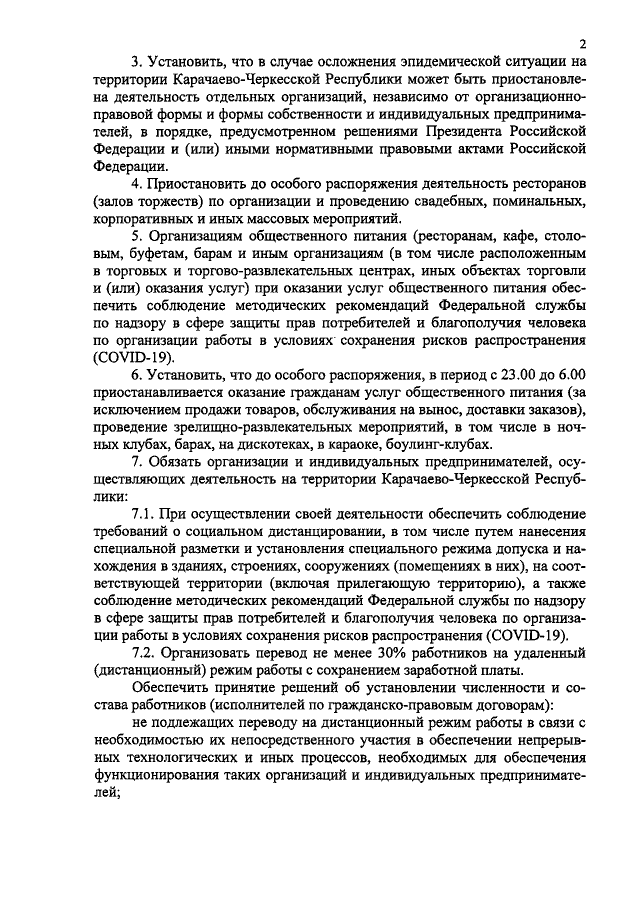 2

3. Установить, что в случае осложнения эпидемической ситуации на территории Карачаево-Черкесской Республики может быть приостановлена деятельность отдельных организаций, независимо от организационно-правовой формы и формы собственности и индивидуальных предпринимателей, в порядке, предусмотренном решениями Президента Российской Федерации и (или) иными нормативными правовыми актами Российской Федерации.

4. Приостановить до особого распоряжения деятельность ресторанов (залов торжеств) по организации и проведению свадебных, поминальных, корпоративных и иных массовых мероприятий.

5. Организациям общественного питания (ресторанам, кафе, столовым, буфетам, барам и иным организациям (в том числе расположенным в торговых и торгово-развлекательных центрах, иных объектах торговли и (или) оказания услуг) при оказании услуг общественного питания обеспечить соблюдение методических рекомендаций Федеральной службы по надзору в сфере защиты прав потребителей и благополучия человека по организации работы в условиях сохранения рисков распространения (COVID-19).

6. Установить, что до особого распоряжения, в период с 23.00 до 6.00 приостанавливается оказание гражданам услуг общественного питания (за исключением продажи товаров, обслуживания на вынос, доставки заказов), проведение зрелищно-развлекательных мероприятий, в том числе в ночных клубах, барах, на дискотеках, в караоке, боулинг-клубах.

7. Обязать организации и индивидуальных предпринимателей, осуществляющих деятельность на территории Карачаево-Черкесской Республики:

7.1. При осуществлении своей деятельности обеспечить соблюдение требований о социальном дистанцировании, в том числе путем нанесения специальной разметки и установления специального режима допуска и нахождения в зданиях, строениях, сооружениях (помещениях в них), на соответствующей территории (включая прилегающую территорию), а также соблюдение методических рекомендаций Федеральной службы по надзору в сфере защиты прав потребителей и благополучия человека по организации работы в условиях сохранения рисков распространения (COVID-19).

7.2. Организовать перевод не менее 30% работников на удаленный (дистанционный) режим работы с сохранением заработной платы.

Обеспечить принятие решений об установлении численности и состава работников (исполнителей по гражданско-правовым договорам):

не подлежащих переводу на дистанционный режим работы в связи с необходимостью их непосредственного участия в обеспечении непрерывных технологических и иных процессов, необходимых для обеспечения функционирования таких организаций и индивидуальных предпринимателей;